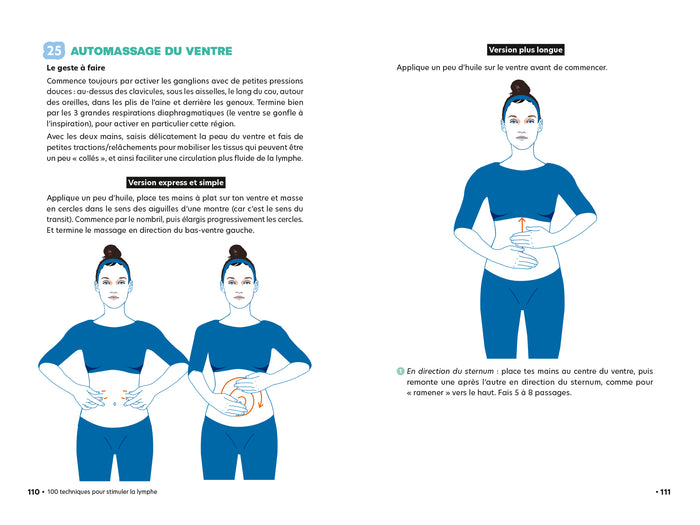 25 AUTOMASSAGE DU VENTRE

Le geste à faire

Commence toujours par activer les ganglions avec de petites pressions douces : au-dessus des clavicules, sous les aisselles, le long du cou, autour des oreilles, dans les plis de l'aine et derrière les genoux. Termine bien par les 3 grandes respirations diaphragmatiques (le ventre se gonfle à l'inspiration), pour activer en particulier cette région.

Avec les deux mains, saisis délicatement la peau du ventre et fais de petites tractions/relâchements pour mobiliser les tissus qui peuvent être un peu « collés », et ainsi faciliter une circulation plus fluide de la lymphe.

Version express et simple

Applique un peu d'huile, place tes mains à plat sur ton ventre et masse en cercles dans le sens des aiguilles d'une montre (car c'est le sens du transit). Commence par le nombril, puis élargis progressivement les cercles. Et termine le massage en direction du bas-ventre gauche.

110 • 100 techniques pour stimuler la lymphe

Version plus longue

Applique un peu d'huile sur le ventre avant de commencer.

1 En direction du sternum : place tes mains au centre du ventre, puis remonte une après l'autre en direction du sternum, comme pour « ramener » vers le haut. Fais 5 à 8 passages.

• 111